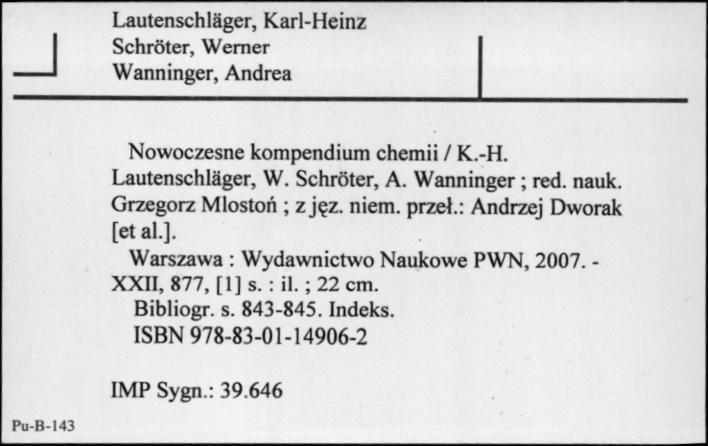 Lautenschläger, Karl-Heinz
Schröter, Werner
Wanninger, Andrea

Nowoczesne kompendium chemii / K.-H. Lautenschläger, W. Schröter, A. Wanninger ; red. nauk. Grzegorz Mlostoń ; z jęz. niem. przeł.: Andrzej Dworak [et al.].

Warszawa : Wydawnictwo Naukowe PWN, 2007. - XXII, 877, [1] s. : il. ; 22 cm.

Bibliogr. s. 843-845. Indeks.

ISBN 978-83-01-14906-2

IMP Sygn.: 39.646

Pu-B-143